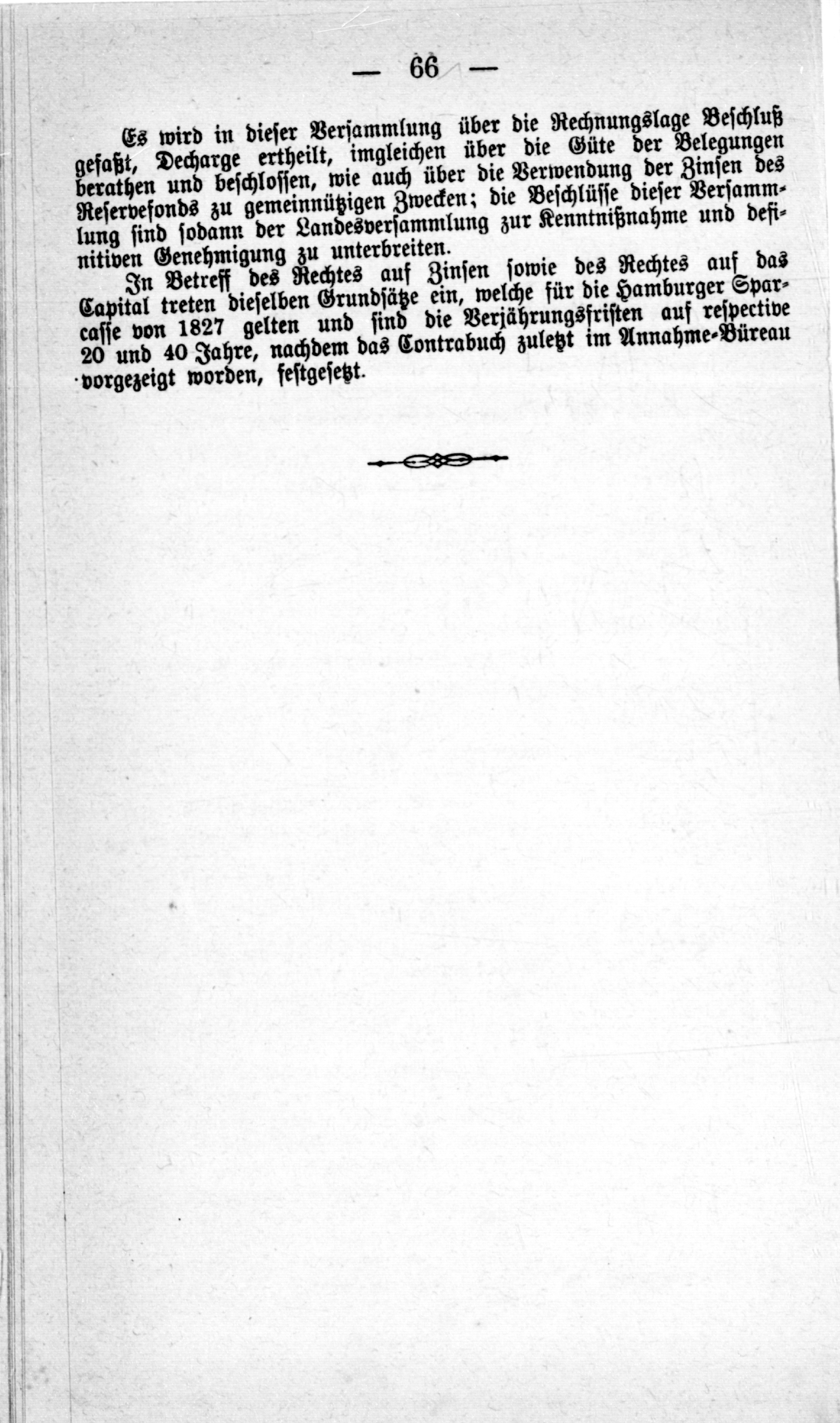 — 66 —

Es wird in dieser Versammlung über die Rechnungslage Beschluß gefaßt, Decharge ertheilt, imgleichen über die Güte der Belegungen berathen und beschlossen, wie auch über die Verwendung der Zinsen des Reservefonds zu gemeinnützigen Zwecken; die Beschlüsse dieser Versammlung sind sodann der Landesversammlung zur Kenntnißnahme und definitiven Genehmigung zu unterbreiten.

In Betreff des Rechtes auf Zinsen sowie des Rechtes auf das Capital treten dieselben Grundsätze ein, welche für die Hamburger Sparcasse von 1827 gelten und sind die Verjährungsfristen auf respective 20 und 40 Jahre, nachdem das Contrabuch zuletzt im Annahme-Büreau vorgezeigt worden, festgesetzt.